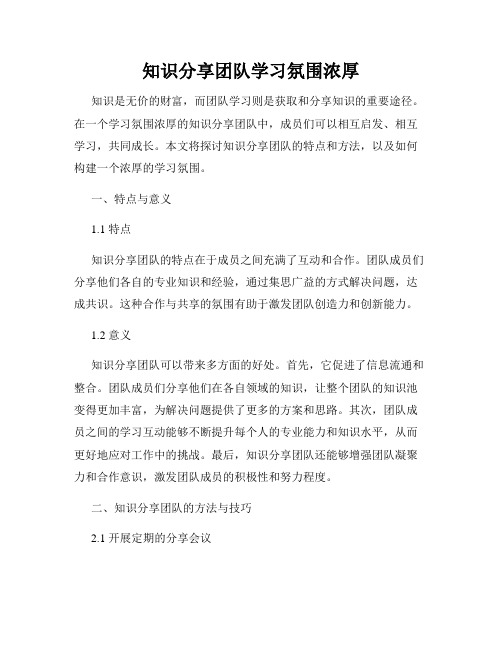 知识分享团队学习氛围浓厚

知识是无价的财富，而团队学习则是获取和分享知识的重要途径。在一个学习氛围浓厚的知识分享团队中，成员们可以相互启发、相互学习，共同成长。本文将探讨知识分享团队的特点和方法，以及如何构建一个浓厚的学习氛围。

一、特点与意义

1.1 特点

知识分享团队的特点在于成员之间充满了互动和合作。团队成员们分享他们各自的专业知识和经验，通过集思广益的方式解决问题，达成共识。这种合作与共享的氛围有助于激发团队创造力和创新能力。

1.2 意义

知识分享团队可以带来多方面的好处。首先，它促进了信息流通和整合。团队成员们分享他们在各自领域的知识，让整个团队的知识池变得更加丰富，为解决问题提供了更多的方案和思路。其次，团队成员之间的学习互动能够不断提升每个人的专业能力和知识水平，从而更好地应对工作中的挑战。最后，知识分享团队还能够增强团队凝聚力和合作意识，激发团队成员的积极性和努力程度。

二、知识分享团队的方法与技巧

2.1 开展定期的分享会议